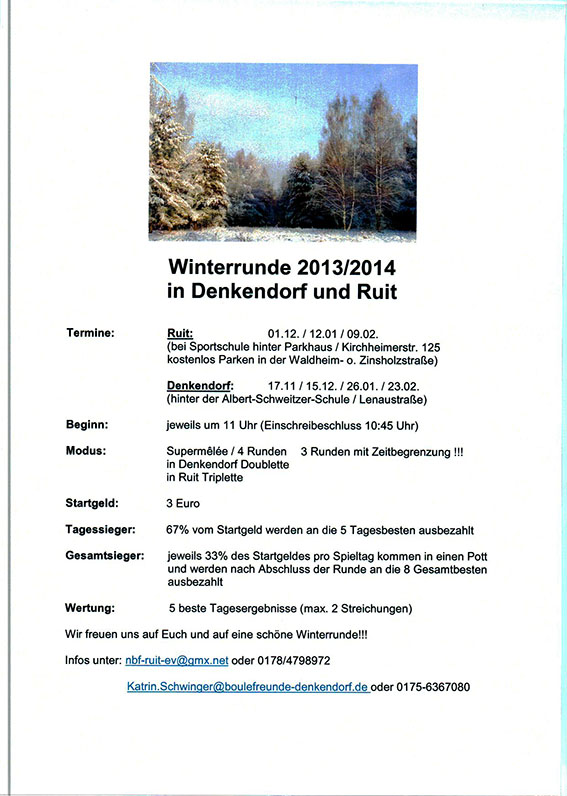 Winterrunde 2013/2014
in Denkendorf und Ruit

Termine: Ruit: 01.12. / 12.01 / 09.02.
(bei Sportschule hinter Parkhaus / Kirchheimerstr. 125
kostenlos Parken in der Waldheim- o. Zinsholzstraße)

Denkendorf: 17.11 / 15.12. / 26.01. / 23.02.
(hinter der Albert-Schweitzer-Schule / Lenaustraße)

Beginn: jeweils um 11 Uhr (Einschreibeschluss 10:45 Uhr)

Modus: Supermêlée / 4 Runden 3 Runden mit Zeitbegrenzung !!!
in Denkendorf Doublette
in Ruit Triplette

Startgeld: 3 Euro

Tagessieger: 67% vom Startgeld werden an die 5 Tagesbesten ausbezahlt

Gesamtsieger: jeweils 33% des Startgeldes pro Spieltag kommen in einen Pott und werden nach Abschluss der Runde an die 8 Gesamtbesten ausbezahlt

Wertung: 5 beste Tagesergebnisse (max. 2 Streichungen)

Wir freuen uns auf Euch und auf eine schöne Winterrunde!!!

Infos unter: nbf-ruit-ev@gmx.net oder 0178/4798972

Katrin.Schwinger@boulefreunde-denkendorf.de oder 0175-6367080